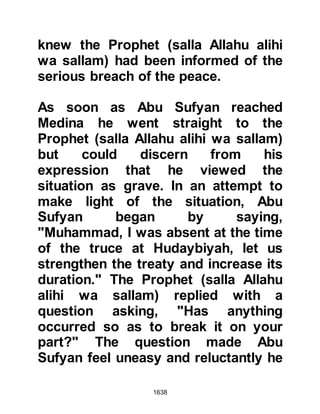 knew the Prophet (salla Allahu alihi wa sallam) had been informed of the serious breach of the peace.

As soon as Abu Sufyan reached Medina he went straight to the Prophet (salla Allahu alihi wa sallam) but could discern from his expression that he viewed the situation as grave. In an attempt to make light of the situation, Abu Sufyan began by saying, "Muhammad, I was absent at the time of the truce at Hudaybiyah, let us strengthen the treaty and increase its duration." The Prophet (salla Allahu alihi wa sallam) replied with a question asking, "Has anything occurred so as to break it on your part?" The question made Abu Sufyan feel uneasy and reluctantly he

1638